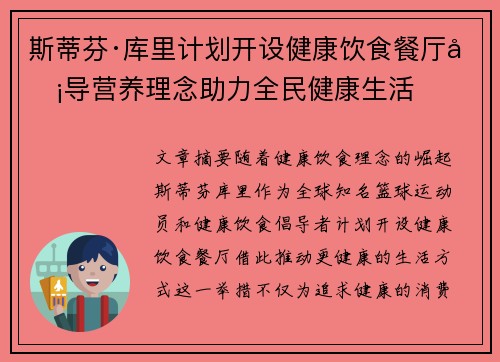 斯蒂芬·库里计划开设健康饮食餐厅å¡导营养理念助力全民健康生活

文章摘要随着健康饮食理念的崛起斯蒂芬库里作为全球知名篮球运动员和健康饮食倡导者计划开设健康饮食餐厅借此推动更健康的生活方式这一举措不仅为追求健康的消费